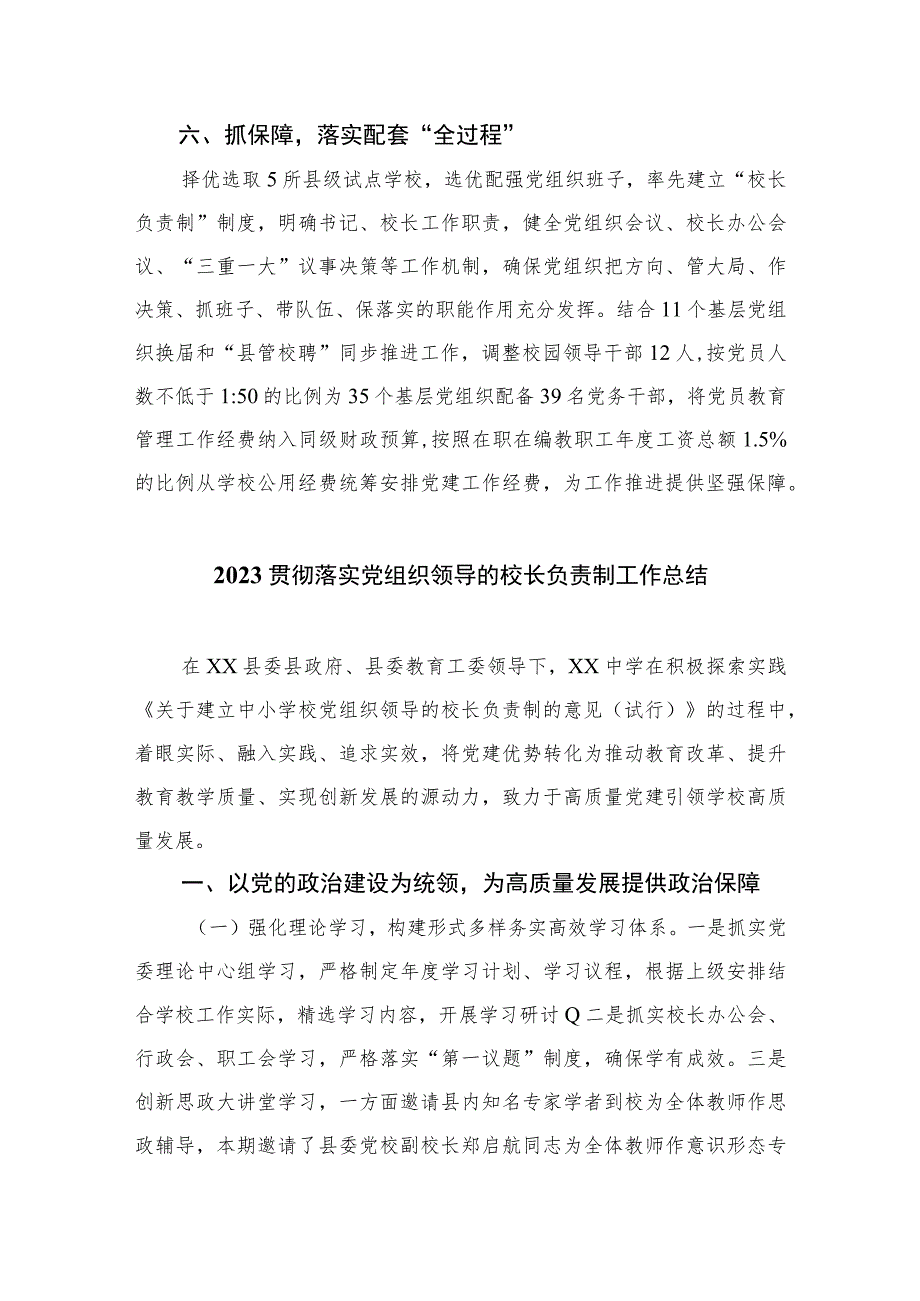 六、抓保障，落实配套“全过程”

择优选取5所县级试点学校，选优配强党组织班子，率先建立“校长负责制”制度，明确书记、校长工作职责，健全党组织会议、校长办公会议、“三重一大”议事决策等工作机制，确保党组织把方向、管大局、作决策、抓班子、带队伍、保落实的职能作用充分发挥。结合11个基层党组织换届和“县管校聘”同步推进工作，调整校园领导干部12人，按党员人数不低于1:50的比例为35个基层党组织配备39名党务干部，将党员教育管理工作经费纳入同级财政预算，按照在职在编教职工年度工资总额1.5%的比例从学校公用经费统筹安排党建工作经费，为工作推进提供坚强保障。

2023贯彻落实党组织领导的校长负责制工作总结

在XX县委县政府、县委教育工委领导下，XX中学在积极探索实践《关于建立中小学校党组织领导的校长负责制的意见（试行）》的过程中，着眼实际、融入实践、追求实效，将党建优势转化为推动教育改革、提升教育教学质量、实现创新发展的源动力，致力于高质量党建引领学校高质量发展。

一、以党的政治建设为统领，为高质量发展提供政治保障

（一）强化理论学习，构建形式多样务实高效学习体系。一是抓实党委理论中心组学习，严格制定年度学习计划、学习议程，根据上级安排结合学校工作实际，精选学习内容，开展学习研讨Q二是抓实校长办公会、行政会、职工会学习，严格落实“第一议题”制度，确保学有成效。三是创新思政大讲堂学习，一方面邀请县内知名专家学者到校为全体教师作思政辅导，本期邀请了县委党校副校长郑启航同志为全体教师作意识形态专